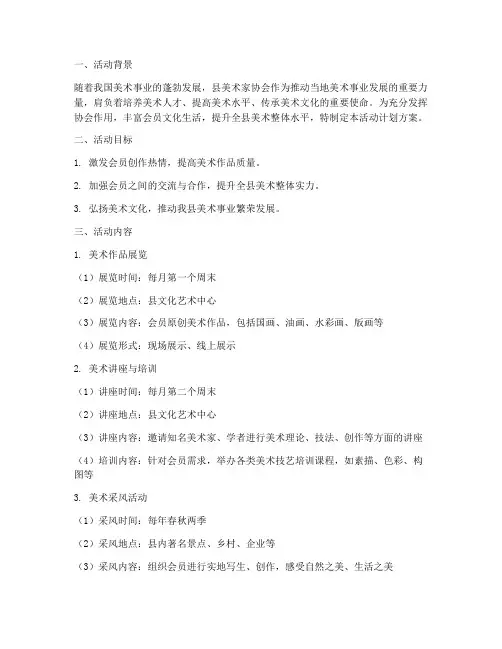 一、活动背景

随着我国美术事业的蓬勃发展，县美术家协会作为推动当地美术事业发展的重要力量，肩负着培养美术人才、提高美术水平、传承美术文化的重要使命。为充分发挥协会作用，丰富会员文化生活，提升全县美术整体水平，特制定本活动计划方案。

二、活动目标

1. 激发会员创作热情，提高美术作品质量。

2. 加强会员之间的交流与合作，提升全县美术整体实力。

3. 弘扬美术文化，推动我县美术事业繁荣发展。

三、活动内容

1. 美术作品展览

（1）展览时间：每月第一个周末

（2）展览地点：县文化艺术中心

（3）展览内容：会员原创美术作品，包括国画、油画、水彩画、版画等

（4）展览形式：现场展示、线上展示

2. 美术讲座与培训

（1）讲座时间：每月第二个周末

（2）讲座地点：县文化艺术中心

（3）讲座内容：邀请知名美术家、学者进行美术理论、技法、创作等方面的讲座

（4）培训内容：针对会员需求，举办各类美术技艺培训课程，如素描、色彩、构图等

3. 美术采风活动

（1）采风时间：每年春秋两季

（2）采风地点：县内著名景点、乡村、企业等

（3）采风内容：组织会员进行实地写生、创作，感受自然之美、生活之美